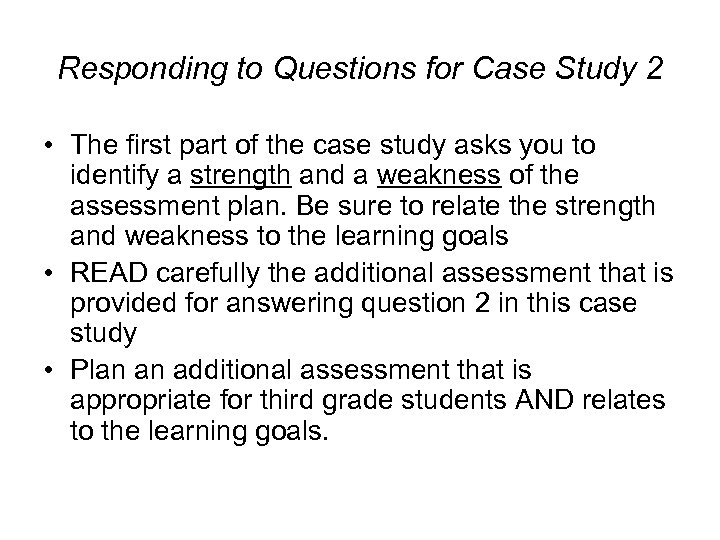 Responding to Questions for Case Study 2

• The first part of the case study asks you to identify a strength and a weakness of the assessment plan. Be sure to relate the strength and weakness to the learning goals
• READ carefully the additional assessment that is provided for answering question 2 in this case study
• Plan an additional assessment that is appropriate for third grade students AND relates to the learning goals.